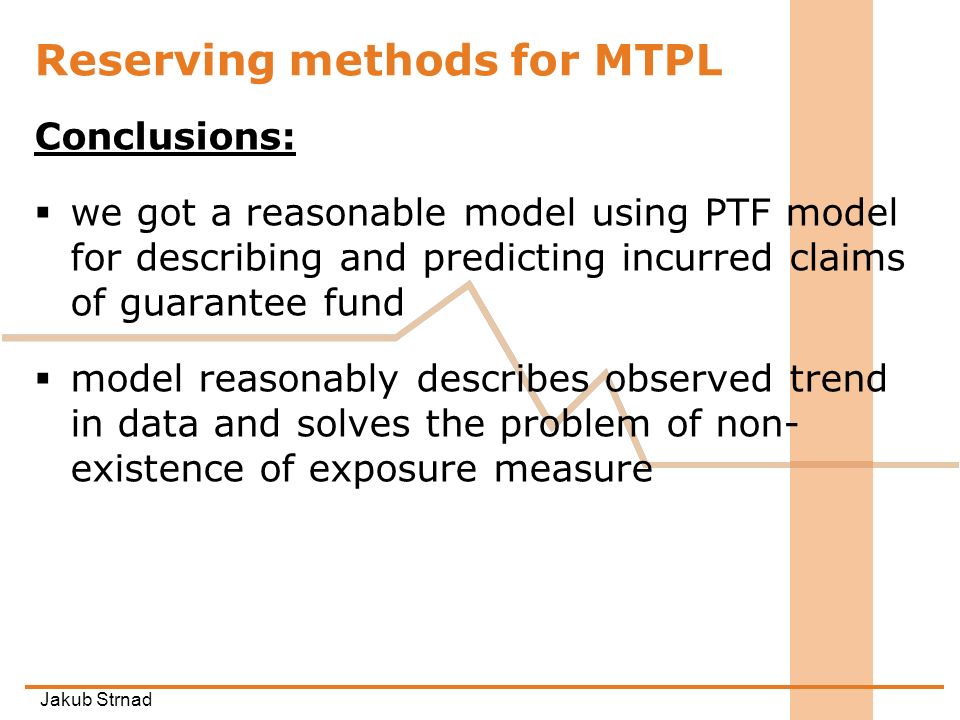 Reserving methods for MTPL

Conclusions:

▪ we got a reasonable model using PTF model for describing and predicting incurred claims of guarantee fund

▪ model reasonably describes observed trend in data and solves the problem of non-existence of exposure measure

Jakub Strnad